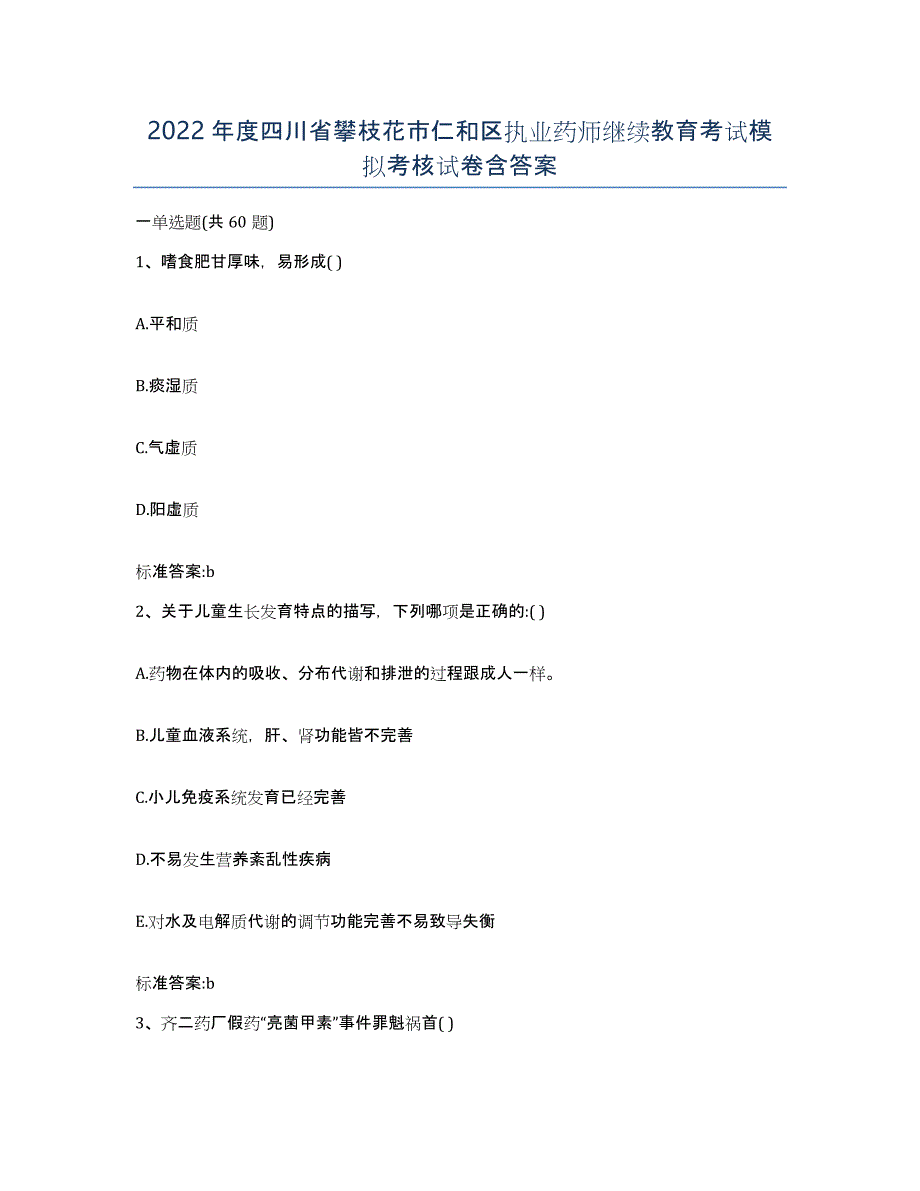 2022年度四川省攀枝花市仁和区执业药师继续教育考试模拟考核试卷含答案

一单选题(共60题)

1、嗜食肥甘厚味，易形成( )

A.平和质

B.痰湿质

C.气虚质

D.阳虚质

标准答案:b

2、关于儿童生长发育特点的描写，下列哪项是正确的:( )

A.药物在体内的吸收、分布代谢和排泄的过程跟成人一样。

B.儿童血液系统，肝、肾功能皆不完善

C.小儿免疫系统发育已经完善

D.不易发生营养紊乱性疾病

E.对水及电解质代谢的调节功能完善不易致导失衡

标准答案:b

3、齐二药厂假药“亮菌甲素”事件罪魁祸首( )